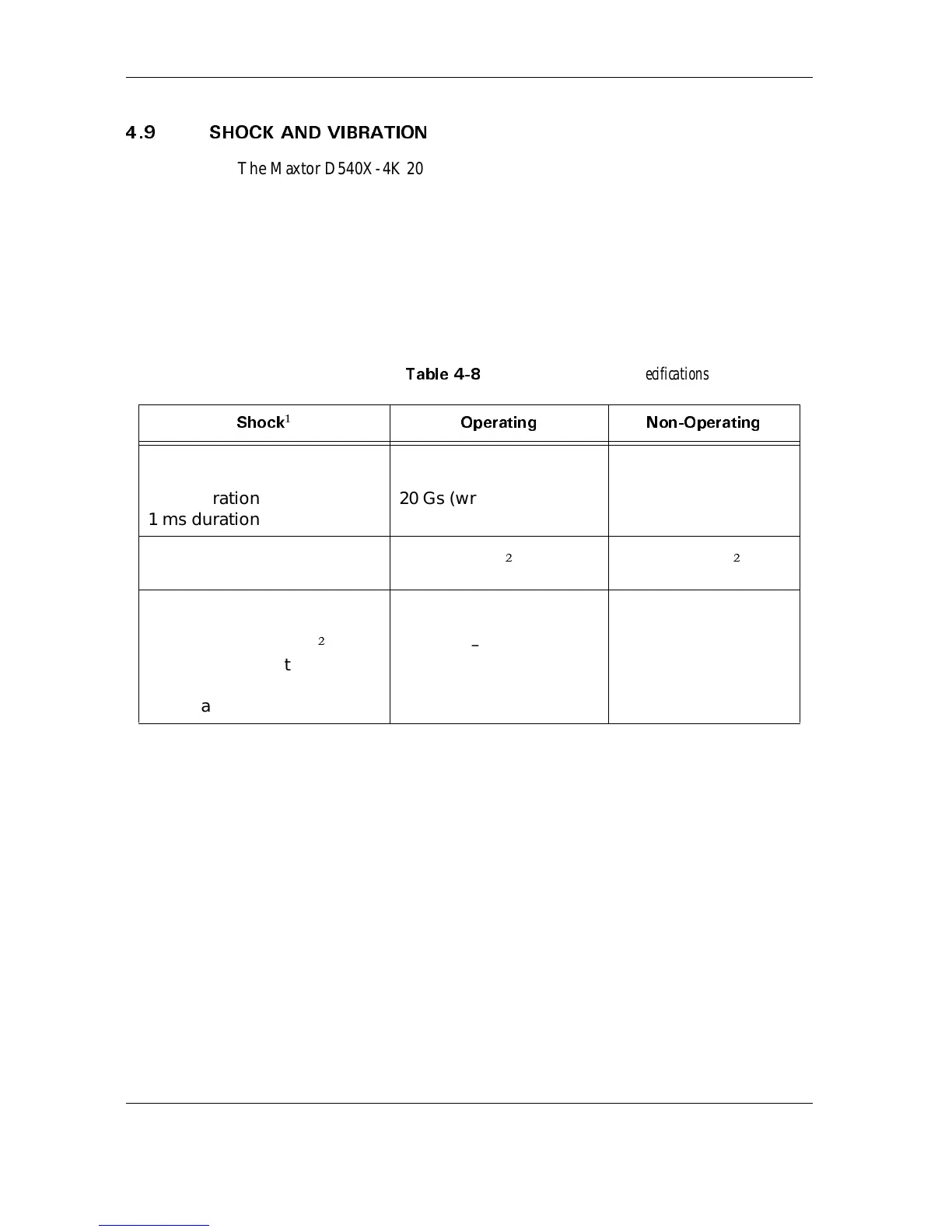 4.9 SHOCK AND VIBRATION

The Maxtor D540X-4K 20

Table 4-8 ecifications

| Shock$^1$ | Operating | Non-Operating |
|---|---|---|
| ration 1 ms duration | 20 Gs (wr | |
| | $^2$ | $^2$ |
| $^2$ t a | – | |